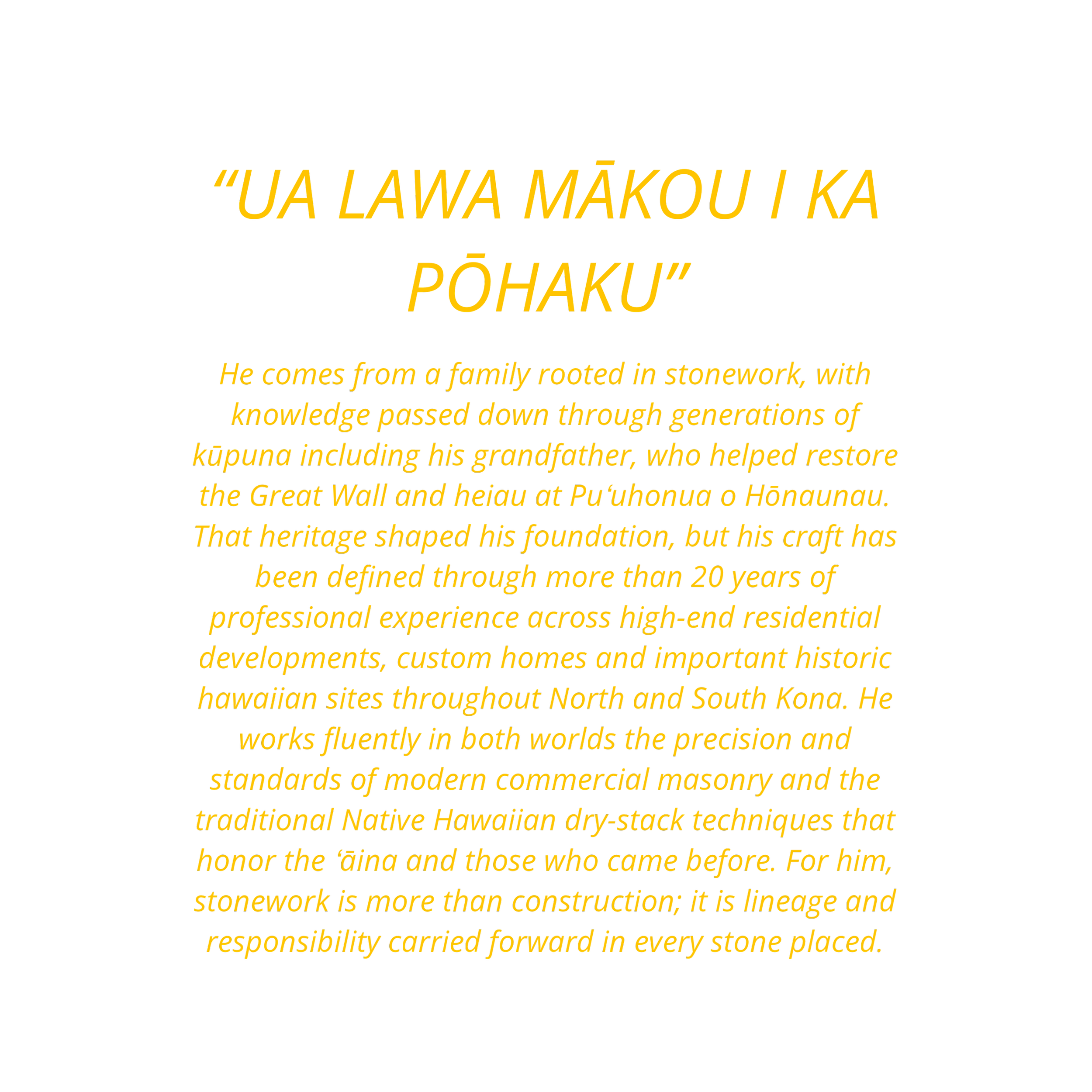 “UA LAWA MĀKOU I KA PŌHAKU”

He comes from a family rooted in stonework, with knowledge passed down through generations of kūpuna including his grandfather, who helped restore the Great Wall and heiau at Puʻuhonua o Hōnaunau. That heritage shaped his foundation, but his craft has been defined through more than 20 years of professional experience across high-end residential developments, custom homes and important historic hawaiian sites throughout North and South Kona. He works fluently in both worlds the precision and standards of modern commercial masonry and the traditional Native Hawaiian dry-stack techniques that honor the ʻāina and those who came before. For him, stonework is more than construction; it is lineage and responsibility carried forward in every stone placed.